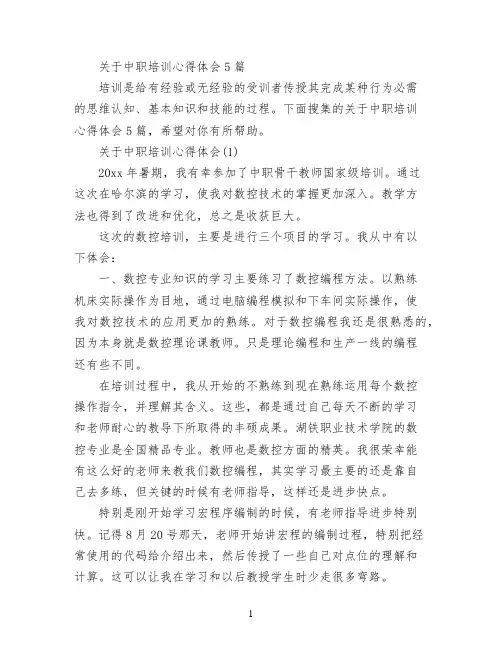 关于中职培训心得体会5篇

培训是给有经验或无经验的受训者传授其完成某种行为必需的思维认知、基本知识和技能的过程。下面搜集的关于中职培训心得体会5篇，希望对你有所帮助。

关于中职培训心得体会(1)

20xx年暑期，我有幸参加了中职骨干教师国家级培训。通过这次在哈尔滨的学习，使我对数控技术的掌握更加深入。教学方法也得到了改进和优化，总之是收获巨大。

这次的数控培训，主要是进行三个项目的学习。我从中有以下体会：

一、数控专业知识的学习主要练习了数控编程方法。以熟练机床实际操作为目地，通过电脑编程模拟和下车间实际操作，使我对数控技术的应用更加的熟练。对于数控编程我还是很熟悉的，因为本身就是数控理论课教师。只是理论编程和生产一线的编程还有些不同。

在培训过程中，我从开始的不熟练到现在熟练运用每个数控操作指令，并理解其含义。这些，都是通过自己每天不断的学习和老师耐心的教导下所取得的丰硕成果。湖铁职业技术学院的数控专业是全国精品专业。教师也是数控方面的精英。我很荣幸能有这么好的老师来教我们数控编程，其实学习最主要的还是靠自己去多练，但关键的时候有老师指导，这样还是进步快点。

特别是刚开始学习宏程序编制的时候，有老师指导进步特别快。记得8月20号那天，老师开始讲宏程的编制过程，特别把经常使用的代码给介绍出来，然后传授了一些自己对点位的理解和计算。这可以让我在学习和以后教授学生时少走很多弯路。

1